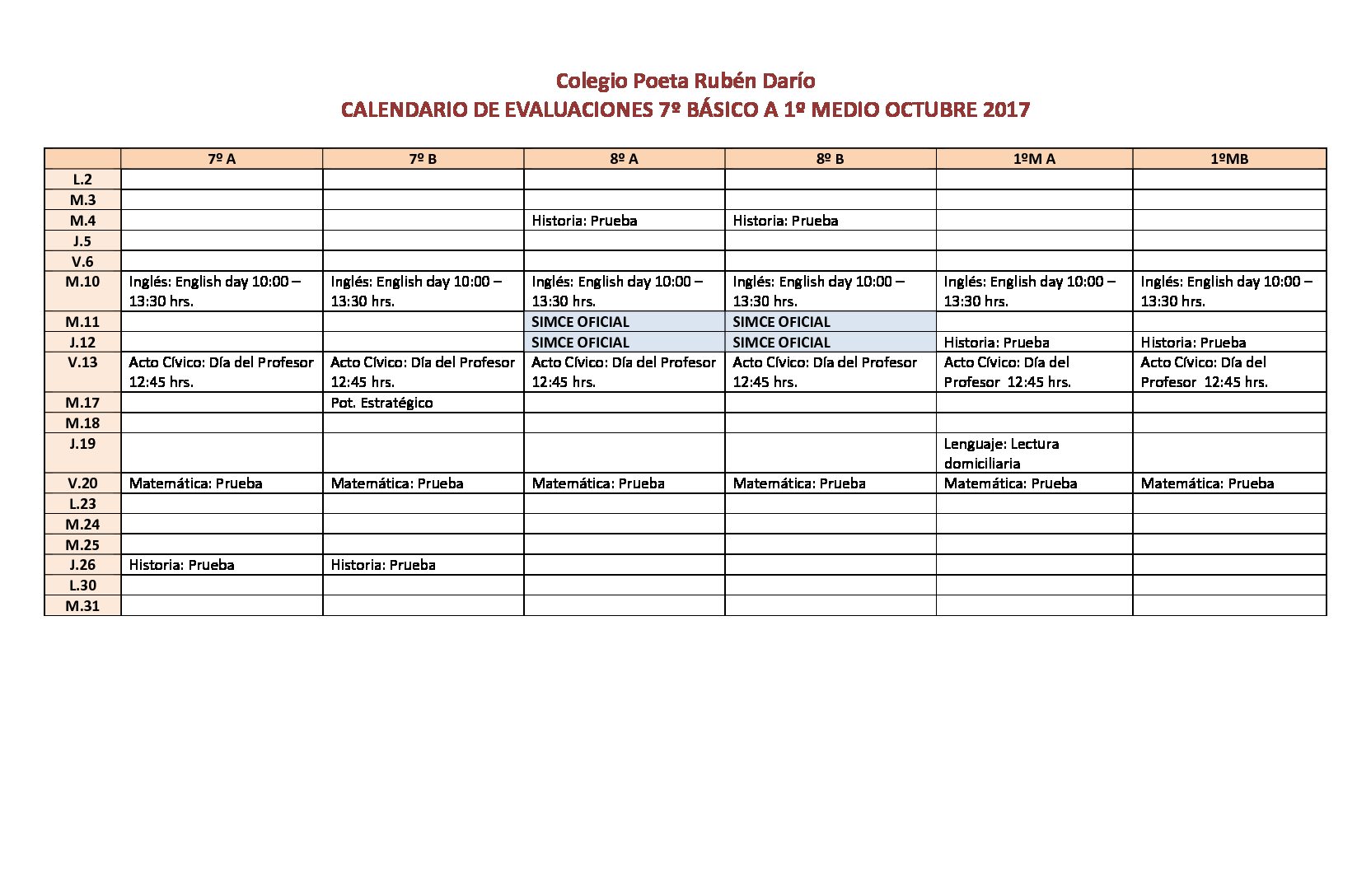 Colegio Poeta Rubén Darío
CALENDARIO DE EVALUACIONES 7º BÁSICO A 1º MEDIO OCTUBRE 2017

| | 7º A | 7º B | 8º A | 8º B | 1ºM A | 1ºMB |
|---|---|---|---|---|---|---|
| L.2 | | | | | | |
| M.3 | | | | | | |
| M.4 | | | Historia: Prueba | Historia: Prueba | | |
| J.5 | | | | | | |
| V.6 | | | | | | |
| M.10 | Inglés: English day 10:00 – 13:30 hrs. | Inglés: English day 10:00 – 13:30 hrs. | Inglés: English day 10:00 – 13:30 hrs. | Inglés: English day 10:00 – 13:30 hrs. | Inglés: English day 10:00 – 13:30 hrs. | Inglés: English day 10:00 – 13:30 hrs. |
| M.11 | | | SIMCE OFICIAL | SIMCE OFICIAL | | |
| J.12 | | | SIMCE OFICIAL | SIMCE OFICIAL | Historia: Prueba | Historia: Prueba |
| V.13 | Acto Cívico: Día del Profesor 12:45 hrs. | Acto Cívico: Día del Profesor 12:45 hrs. | Acto Cívico: Día del Profesor 12:45 hrs. | Acto Cívico: Día del Profesor 12:45 hrs. | Acto Cívico: Día del Profesor 12:45 hrs. | Acto Cívico: Día del Profesor 12:45 hrs. |
| M.17 | | Pot. Estratégico | | | | |
| M.18 | | | | | | |
| J.19 | | | | | Lenguaje: Lectura domiciliaria | |
| V.20 | Matemática: Prueba | Matemática: Prueba | Matemática: Prueba | Matemática: Prueba | Matemática: Prueba | Matemática: Prueba |
| L.23 | | | | | | |
| M.24 | | | | | | |
| M.25 | | | | | | |
| J.26 | Historia: Prueba | Historia: Prueba | | | | |
| L.30 | | | | | | |
| M.31 | | | | | | |